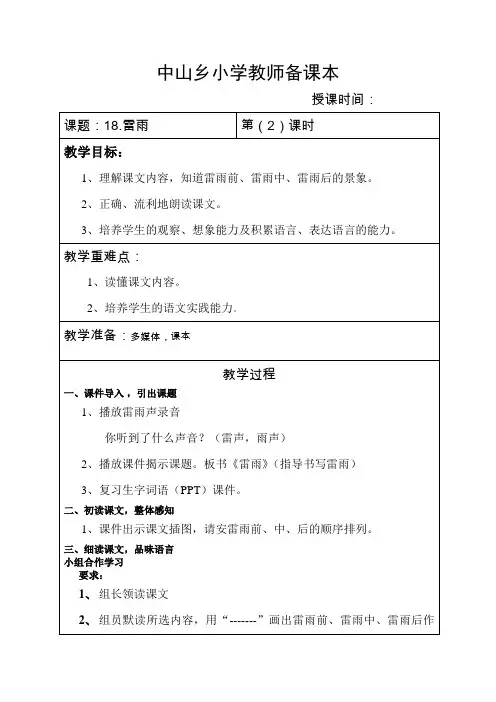 中山乡小学教师备课本

授课时间：

| 课题：18.雷雨 | 第（2）课时 |
|---|---|

教学目标：

1、理解课文内容，知道雷雨前、雷雨中、雷雨后的景象。

2、正确、流利地朗读课文。

3、培养学生的观察、想象能力及积累语言、表达语言的能力。

教学重难点：

1、读懂课文内容。

2、培养学生的语文实践能力.

教学准备：多媒体，课本

教学过程

一、课件导入，引出课题

1、播放雷雨声录音

你听到了什么声音？（雷声，雨声）

2、播放课件揭示课题。板书《雷雨》（指导书写雷雨）

3、复习生字词语（PPT）课件。

二、初读课文，整体感知

1、课件出示课文插图，请安雷雨前、中、后的顺序排列。

三、细读课文，品味语言

小组合作学习

要求：

1、组长领读课文

2、组员默读所选内容，用“-------”画出雷雨前、雷雨中、雷雨后作